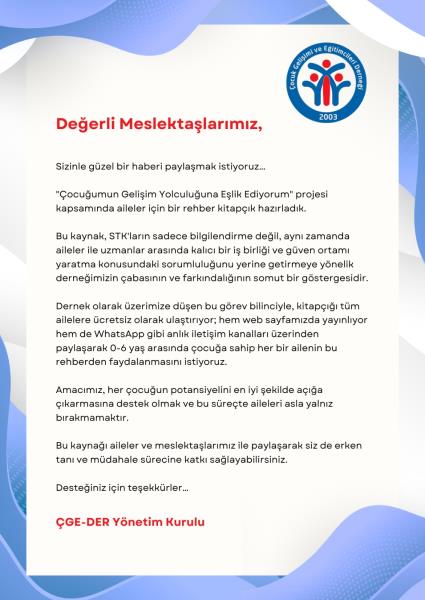 Çocuk Gelişimi ve Eğitimcileri Derneği
2003

Değerli Meslektaşlarımız,

Sizinle güzel bir haberi paylaşmak istiyoruz...

"Çocuğumun Gelişim Yolculuğuna Eşlik Ediyorum" projesi kapsamında aileler için bir rehber kitapçık hazırladık.

Bu kaynak, STK'ların sadece bilgilendirme değil, aynı zamanda aileler ile uzmanlar arasında kalıcı bir iş birliği ve güven ortamı yaratma konusundaki sorumluluğunu yerine getirmeye yönelik derneğimizin çabasının ve farkındalığının somut bir göstergesidir.

Dernek olarak üzerimize düşen bu görev bilinciyle, kitapçığı tüm ailelere ücretsiz olarak ulaştırıyor; hem web sayfamızda yayınlıyor hem de WhatsApp gibi anlık iletişim kanalları üzerinden paylaşarak 0-6 yaş arasında çocuğa sahip her bir ailenin bu rehberden faydalanmasını istiyoruz.

Amacımız, her çocuğun potansiyelini en iyi şekilde açığa çıkarmasına destek olmak ve bu süreçte aileleri asla yalnız bırakmamaktır.

Bu kaynağı aileler ve meslektaşlarımız ile paylaşarak siz de erken tanı ve müdahale sürecine katkı sağlayabilirsiniz.

Desteğiniz için teşekkürler...

ÇGE-DER Yönetim Kurulu